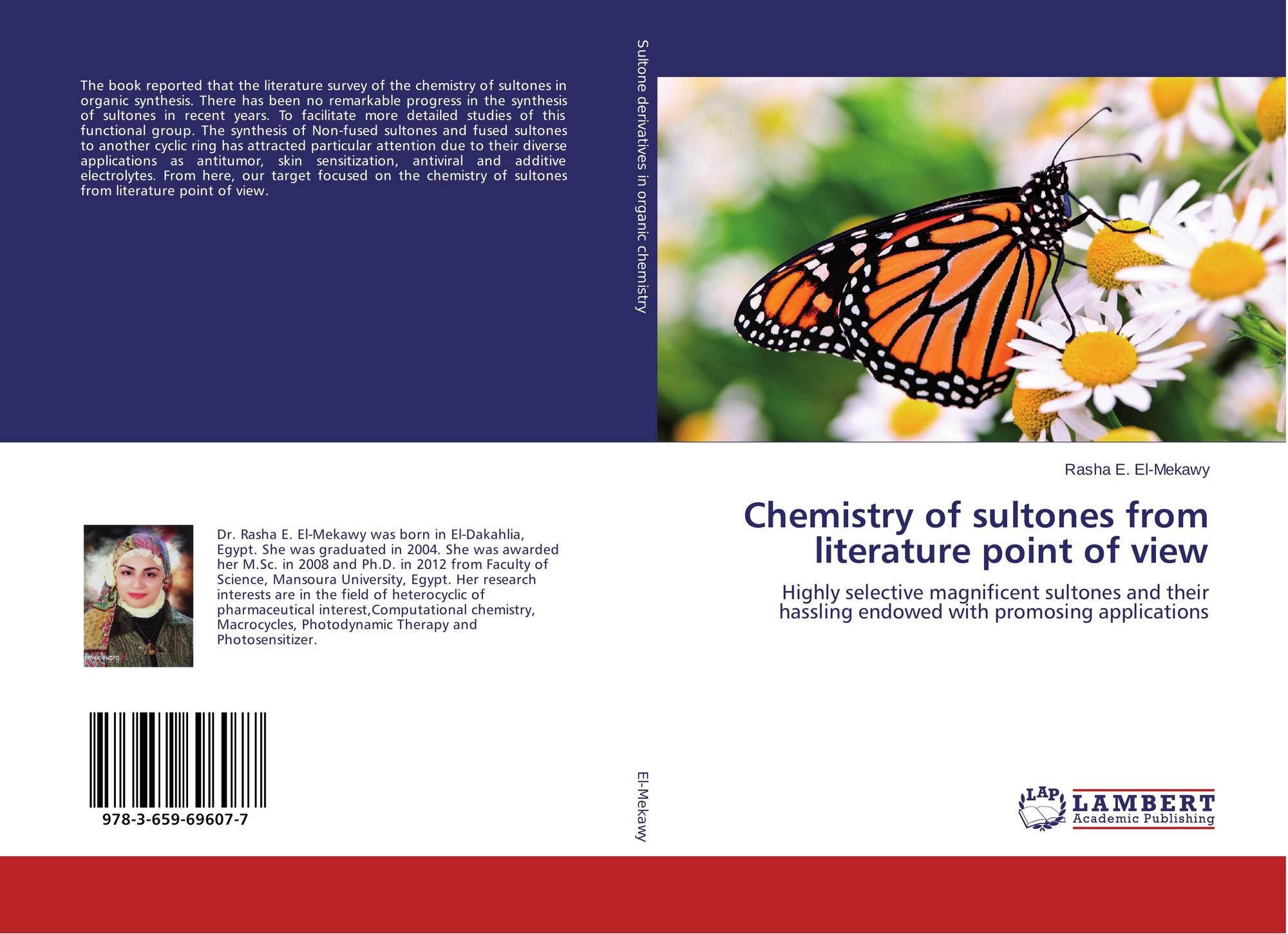 The book reported that the literature survey of the chemistry of sultones in organic synthesis. There has been no remarkable progress in the synthesis of sultones in recent years. To facilitate more detailed studies of this functional group. The synthesis of Non-fused sultones and fused sultones to another cyclic ring has attracted particular attention due to their diverse applications as antitumor, skin sensitization, antiviral and additive electrolytes. From here, our target focused on the chemistry of sultones from literature point of view.

Dr. Rasha E. El-Mekawy was born in El-Dakahlia, Egypt. She was graduated in 2004. She was awarded her M.Sc. in 2008 and Ph.D. in 2012 from Faculty of Science, Mansoura University, Egypt. Her research interests are in the field of heterocyclic of pharmaceutical interest,Computational chemistry, Macrocycles, Photodynamic Therapy and Photosensitizer.

978-3-659-69607-7

Sultone derivatives in organic chemistry

El-Mekawy

Rasha E. El-Mekawy

Chemistry of sultones from literature point of view

Highly selective magnificent sultones and their hassling endowed with promosing applications

LAP LAMBERT Academic Publishing